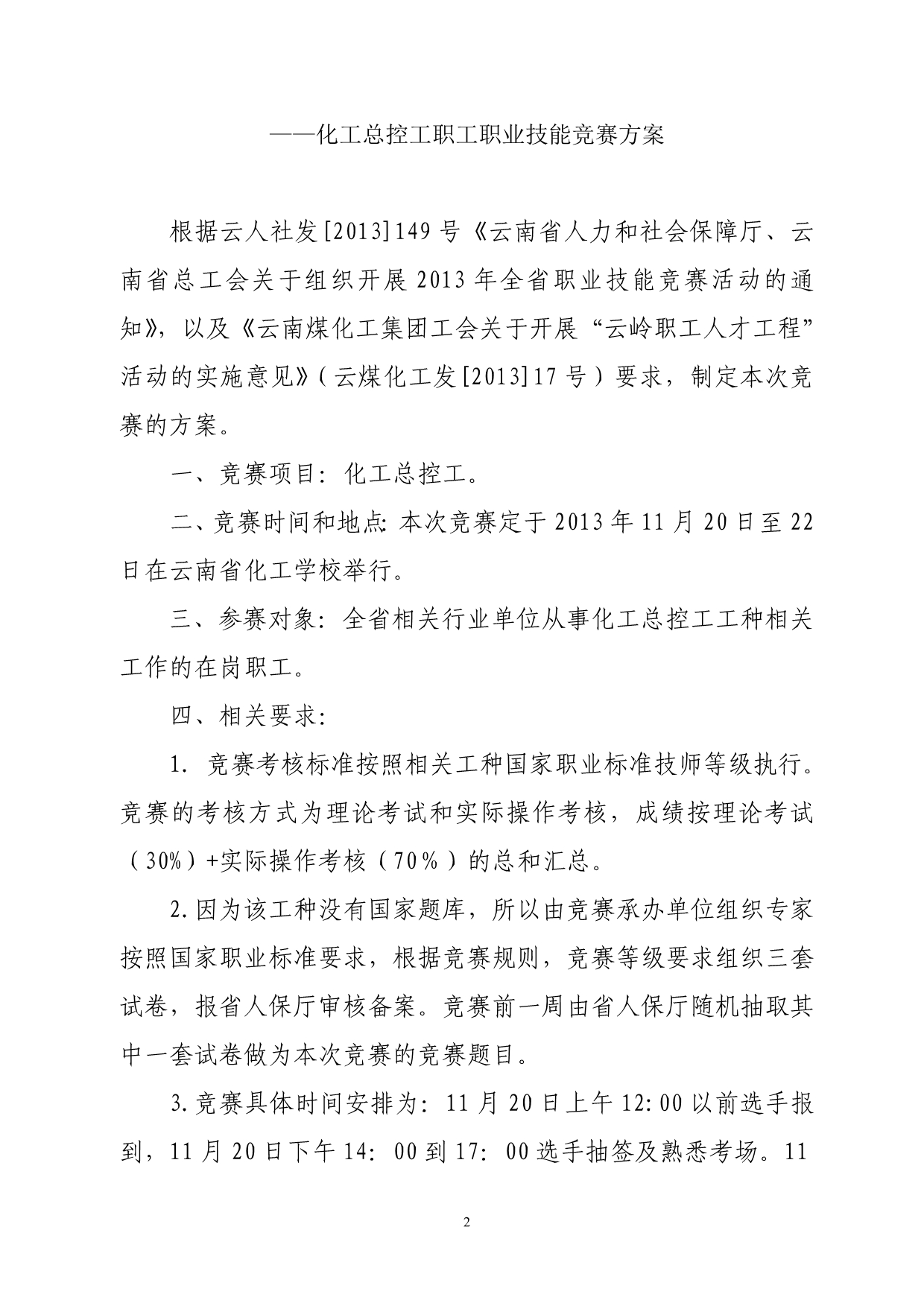 ——化工总控工职工职业技能竞赛方案

根据云人社发[2013]149号《云南省人力和社会保障厅、云南省总工会关于组织开展2013年全省职业技能竞赛活动的通知》，以及《云南煤化工集团工会关于开展“云岭职工人才工程”活动的实施意见》（云煤化工发[2013]17号）要求，制定本次竞赛的方案。

一、竞赛项目：化工总控工。

二、竞赛时间和地点：本次竞赛定于2013年11月20日至22日在云南省化工学校举行。

三、参赛对象：全省相关行业单位从事化工总控工工种相关工作的在岗职工。

四、相关要求：

1. 竞赛考核标准按照相关工种国家职业标准技师等级执行。竞赛的考核方式为理论考试和实际操作考核，成绩按理论考试（30%）+实际操作考核（70%）的总和汇总。

2.因为该工种没有国家题库，所以由竞赛承办单位组织专家按照国家职业标准要求，根据竞赛规则，竞赛等级要求组织三套试卷，报省人保厅审核备案。竞赛前一周由省人保厅随机抽取其中一套试卷做为本次竞赛的竞赛题目。

3.竞赛具体时间安排为：11月20日上午12:00以前选手报到，11月20日下午14：00到17：00选手抽签及熟悉考场。11

2